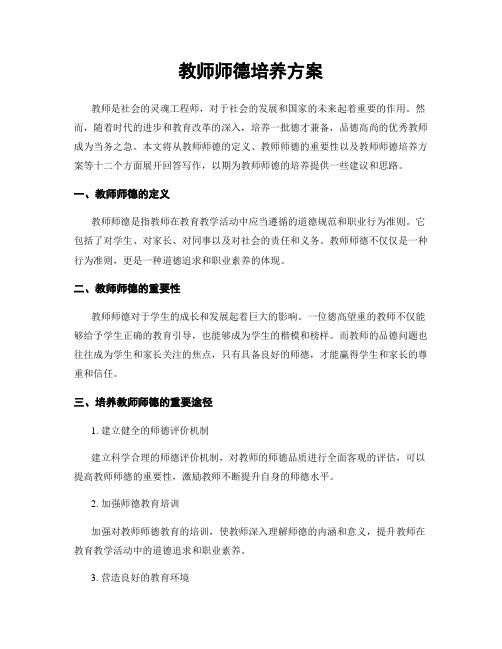 教师师德培养方案

教师是社会的灵魂工程师，对于社会的发展和国家的未来起着重要的作用。然而，随着时代的进步和教育改革的深入，培养一批德才兼备，品德高尚的优秀教师成为当务之急。本文将从教师师德的定义、教师师德的重要性以及教师师德培养方案等十二个方面展开回答写作，以期为教师师德的培养提供一些建议和思路。

一、教师师德的定义

教师师德是指教师在教育教学活动中应当遵循的道德规范和职业行为准则。它包括了对学生、对家长、对同事以及对社会的责任和义务。教师师德不仅仅是一种行为准则，更是一种道德追求和职业素养的体现。

二、教师师德的重要性

教师师德对于学生的成长和发展起着巨大的影响。一位德高望重的教师不仅能够给予学生正确的教育引导，也能够成为学生的楷模和榜样。而教师的品德问题也往往成为学生和家长关注的焦点，只有具备良好的师德，才能赢得学生和家长的尊重和信任。

三、培养教师师德的重要途径

1. 建立健全的师德评价机制

建立科学合理的师德评价机制，对教师的师德品质进行全面客观的评估，可以提高教师师德的重要性，激励教师不断提升自身的师德水平。

2. 加强师德教育培训

加强对教师师德教育的培训，使教师深入理解师德的内涵和意义，提升教师在教育教学活动中的道德追求和职业素养。

3. 营造良好的教育环境